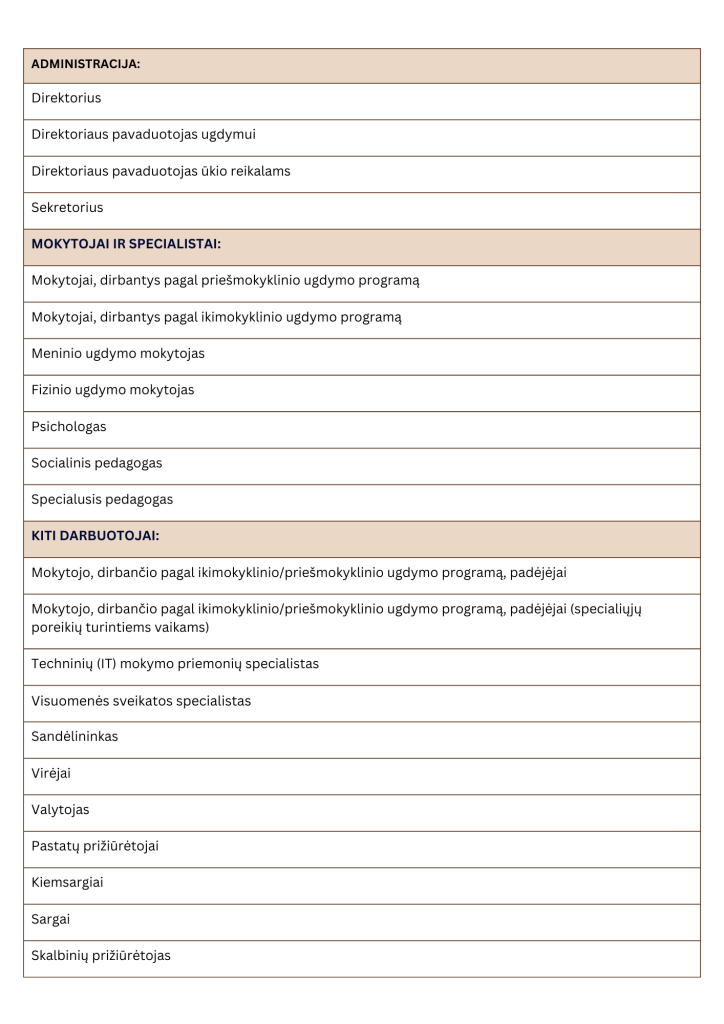 | ADMINISTRACIJA: |
|---|
| Direktorius |
| Direktoriaus pavaduotojas ugdymui |
| Direktoriaus pavaduotojas ūkio reikalams |
| Sekretorius |
| MOKYTOJAI IR SPECIALISTAI: |
| Mokytojai, dirbantys pagal priešmokyklinio ugdymo programą |
| Mokytojai, dirbantys pagal ikimokyklinio ugdymo programą |
| Meninio ugdymo mokytojas |
| Fizinio ugdymo mokytojas |
| Psichologas |
| Socialinis pedagogas |
| Specialusis pedagogas |
| KITI DARBUOTOJAI: |
| Mokytojo, dirbančio pagal ikimokyklinio/priešmokyklinio ugdymo programą, padėjėjai |
| Mokytojo, dirbančio pagal ikimokyklinio/priešmokyklinio ugdymo programą, padėjėjai (specialiųjų poreikių turintiems vaikams) |
| Techninių (IT) mokymo priemonių specialistas |
| Visuomenės sveikatos specialistas |
| Sandėlininkas |
| Virėjai |
| Valytojas |
| Pastatų prižiūrėtojai |
| Kiemsargiai |
| Sargai |
| Skalbinių prižiūrėtojas |